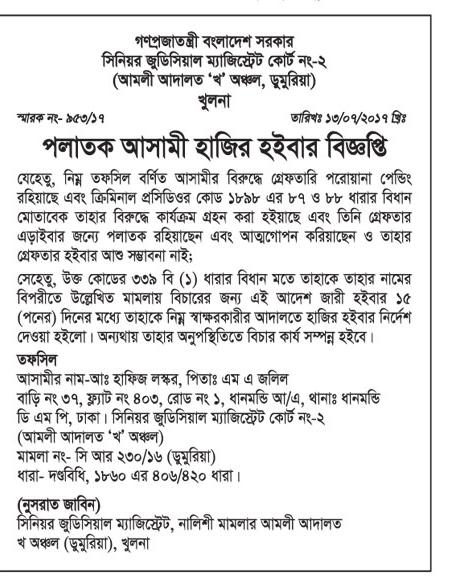 গণপ্রজাতন্ত্রী বাংলাদেশ সরকার
সিনিয়র জুডিসিয়াল ম্যাজিস্ট্রেট কোর্ট নং-২
(আমলী আদালত 'খ' অঞ্চল, ডুমুরিয়া)
খুলনা

স্মারক নং- ৯৫৩/১৭

তারিখঃ ১৩/০৭/২০১৭ খ্রিঃ

পলাতক আসামী হাজির হইবার বিজ্ঞপ্তি

যেহেতু, নিম্ন তফসিল বর্ণিত আসামীর বিরুদ্ধে গ্রেফতারি পরোয়ানা পেন্ডিং রহিয়াছে এবং ক্রিমিনাল প্রসিডিওর কোড ১৮৯৮ এর ৮৭ ও ৮৮ ধারার বিধান মোতাবেক তাহার বিরুদ্ধে কার্যক্রম গ্রহন করা হইয়াছে এবং তিনি গ্রেফতার এড়াইবার জন্যে পলাতক রহিয়াছেন এবং আত্মগোপন করিয়াছেন ও তাহার গ্রেফতার হইবার আশু সম্ভাবনা নাই;

সেহেতু, উক্ত কোডের ৩৩৯ বি (১) ধারার বিধান মতে তাহাকে তাহার নামের বিপরীতে উল্লেখিত মামলায় বিচারের জন্য এই আদেশ জারী হইবার ১৫ (পনের) দিনের মধ্যে তাহাকে নিম্ন স্বাক্ষরকারীর আদালতে হাজির হইবার নির্দেশ দেওয়া হইলো। অন্যথায় তাহার অনুপস্থিতিতে বিচার কার্য সম্পন্ন হইবে।

তফসিল
আসামীর নাম-আঃ হাফিজ লস্কর, পিতাঃ এম এ জলিল
বাড়ি নং ৩৭, ফ্ল্যাট নং ৪০৩, রোড নং ১, ধানমন্ডি আ/এ, থানাঃ ধানমন্ডি ডি এম পি, ঢাকা। সিনিয়র জুডিসিয়াল ম্যাজিস্ট্রেট কোর্ট নং-২
(আমলী আদালত 'খ' অঞ্চল)
মামলা নং- সি আর ২৩০/১৬ (ডুমুরিয়া)
ধারা- দণ্ডবিধি, ১৮৬০ এর ৪০৬/৪২০ ধারা।

(নুসরাত জাবিন)
সিনিয়র জুডিসিয়াল ম্যাজিস্ট্রেট, নালিশী মামলার আমলী আদালত
খ অঞ্চল (ডুমুরিয়া), খুলনা